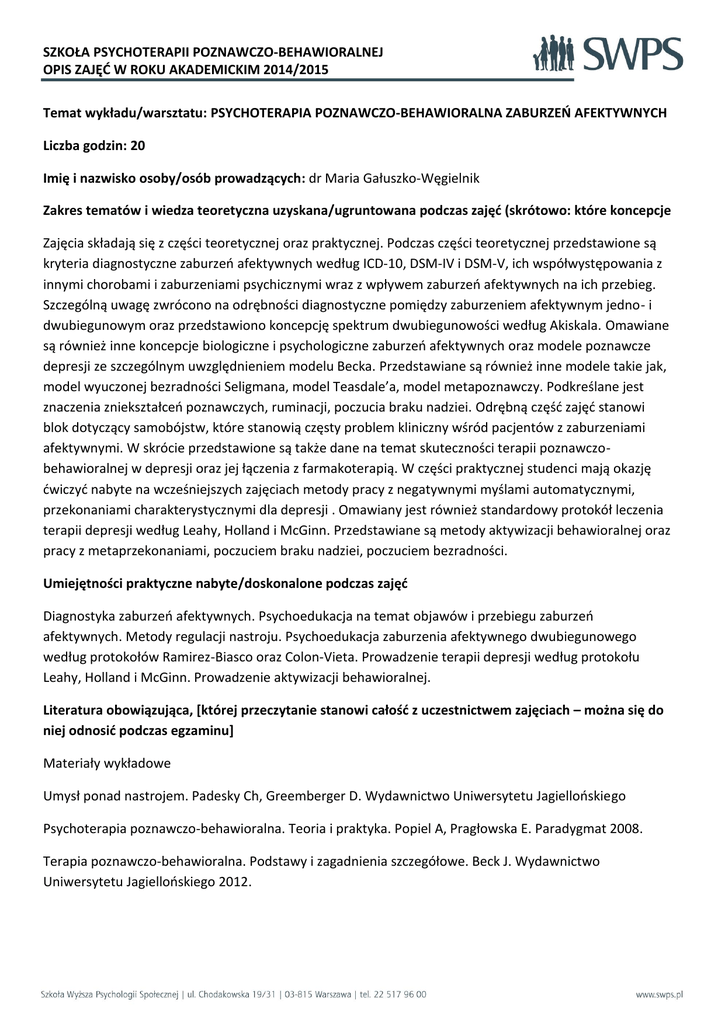 SZKOŁA PSYCHOTERAPII POZNAWCZO-BEHAWIORALNEJ
OPIS ZAJĘĆ W ROKU AKADEMICKIM 2014/2015

SWPS

Temat wykładu/warsztatu: PSYCHOTERAPIA POZNAWCZO-BEHAWIORALNA ZABURZEŃ AFEKTYWNYCH

Liczba godzin: 20

Imię i nazwisko osoby/osób prowadzących: dr Maria Gałuszko-Węgielnik

Zakres tematów i wiedza teoretyczna uzyskana/ugruntowana podczas zajęć (skrótowo: które koncepcje

Zajęcia składają się z części teoretycznej oraz praktycznej. Podczas części teoretycznej przedstawione są kryteria diagnostyczne zaburzeń afektywnych według ICD-10, DSM-IV i DSM-V, ich współwystępowania z innymi chorobami i zaburzeniami psychicznymi wraz z wpływem zaburzeń afektywnych na ich przebieg. Szczególną uwagę zwrócono na odrębności diagnostyczne pomiędzy zaburzeniem afektywnym jedno- i dwubiegunowym oraz przedstawiono koncepcję spektrum dwubiegunowości według Akiskala. Omawiane są również inne koncepcje biologiczne i psychologiczne zaburzeń afektywnych oraz modele poznawcze depresji ze szczególnym uwzględnieniem modelu Becka. Przedstawiane są również inne modele takie jak, model wyuczonej bezradności Seligmana, model Teasdale'a, model metapoznawczy. Podkreślane jest znaczenia zniekształceń poznawczych, ruminacji, poczucia braku nadziei. Odrębną część zajęć stanowi blok dotyczący samobójstw, które stanowią częsty problem kliniczny wśród pacjentów z zaburzeniami afektywnymi. W skrócie przedstawione są także dane na temat skuteczności terapii poznawczo-behawioralnej w depresji oraz jej łączenia z farmakoterapią. W części praktycznej studenci mają okazję ćwiczyć nabyte na wcześniejszych zajęciach metody pracy z negatywnymi myślami automatycznymi, przekonaniami charakterystycznymi dla depresji . Omawiany jest również standardowy protokół leczenia terapii depresji według Leahy, Holland i McGinn. Przedstawiane są metody aktywizacji behawioralnej oraz pracy z metaprzekonaniami, poczuciem braku nadziei, poczuciem bezradności.

Umiejętności praktyczne nabyte/doskonalone podczas zajęć

Diagnostyka zaburzeń afektywnych. Psychoedukacja na temat objawów i przebiegu zaburzeń afektywnych. Metody regulacji nastroju. Psychoedukacja zaburzenia afektywnego dwubiegunowego według protokołów Ramirez-Biasco oraz Colon-Vieta. Prowadzenie terapii depresji według protokołu Leahy, Holland i McGinn. Prowadzenie aktywizacji behawioralnej.

Literatura obowiązująca, [której przeczytanie stanowi całość z uczestnictwem zajęciach – można się do niej odnosić podczas egzaminu]

Materiały wykładowe

Umysł ponad nastrojem. Padesky Ch, Greemberger D. Wydawnictwo Uniwersytetu Jagiellońskiego

Psychoterapia poznawczo-behawioralna. Teoria i praktyka. Popiel A, Pragłowska E. Paradygmat 2008.

Terapia poznawczo-behawioralna. Podstawy i zagadnienia szczegółowe. Beck J. Wydawnictwo Uniwersytetu Jagiellońskiego 2012.

Szkoła Wyższa Psychologii Społecznej | ul. Chodakowska 19/31 | 03-815 Warszawa | tel. 22 517 96 00          www.swps.pl